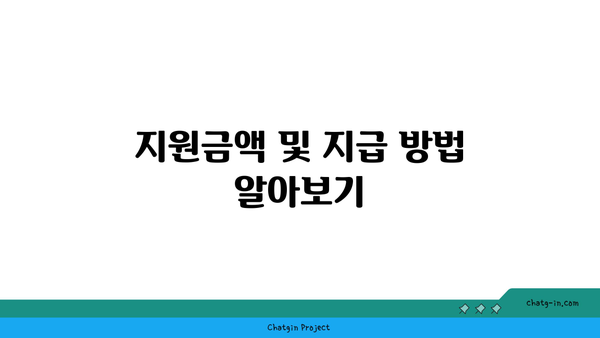 지원금액 및 지급 방법 알아보기

chatg-in.com

Chatgin Project